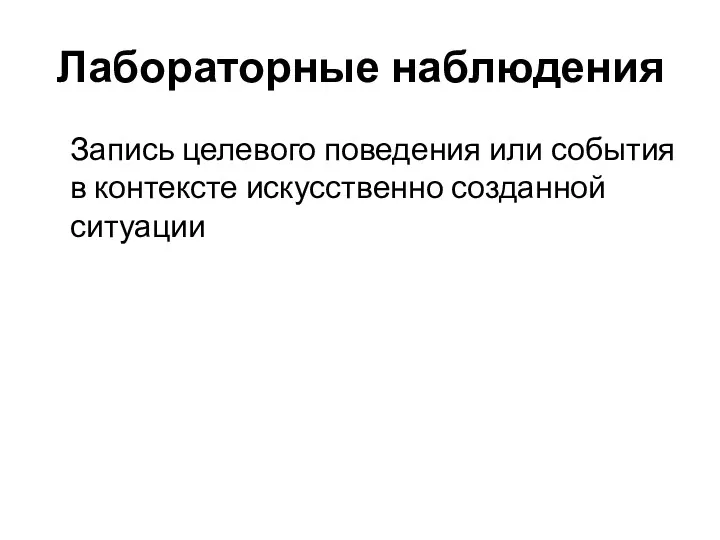 Лабораторные наблюдения

Запись целевого поведения или события в контексте искусственно созданной ситуации